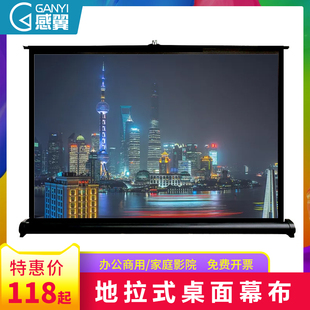 GANYI
感翼

特惠价
118起

办公商用/家庭影院 免费开票

地拉式桌面幕布